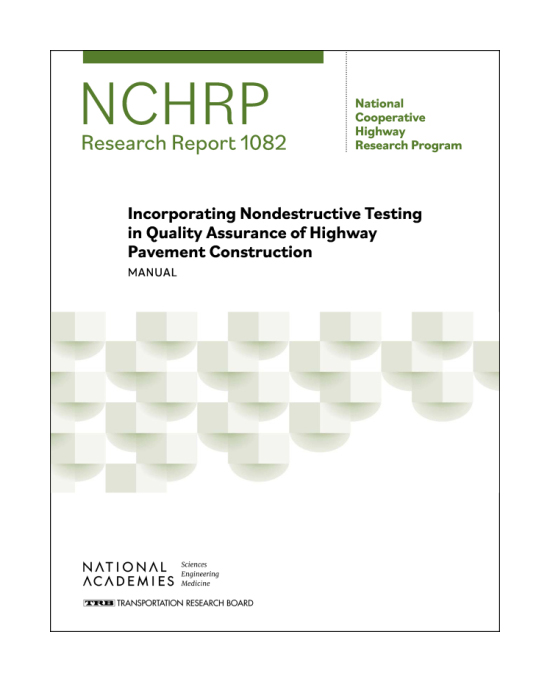 NCHRP
Research Report 1082

National Cooperative Highway Research Program

Incorporating Nondestructive Testing in Quality Assurance of Highway Pavement Construction
MANUAL

NATIONAL ACADEMIES Sciences Engineering Medicine

TRB TRANSPORTATION RESEARCH BOARD